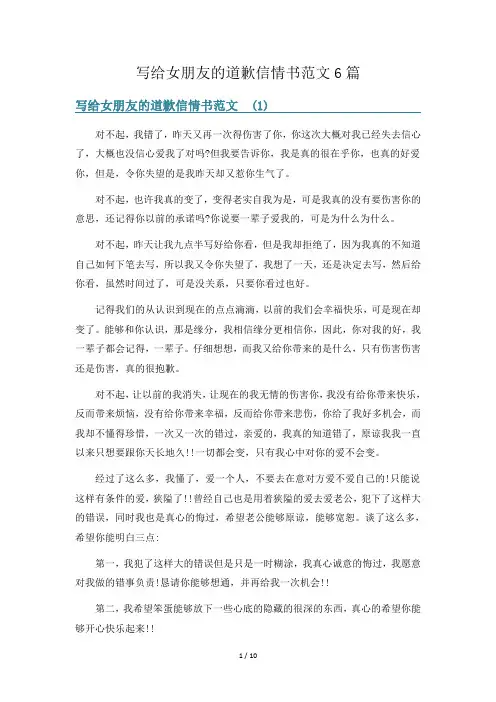 写给女朋友的道歉信情书范文6篇

写给女朋友的道歉信情书范文 （1）

对不起，我错了，昨天又再一次得伤害了你，你这次大概对我已经失去信心了，大概也没信心爱我了对吗?但我要告诉你，我是真的很在乎你，也真的好爱你，但是，令你失望的是我昨天却又惹你生气了。

对不起，也许我真的变了，变得老实自我为是，可是我真的没有要伤害你的意思，还记得你以前的承诺吗?你说要一辈子爱我的，可是为什么为什么。

对不起，昨天让我九点半写好给你看，但是我却拒绝了，因为我真的不知道自己如何下笔去写，所以我又令你失望了，我想了一天，还是决定去写，然后给你看，虽然时间过了，可是没关系，只要你看过也好。

记得我们的从认识到现在的点点滴滴，以前的我们会幸福快乐，可是现在却变了。能够和你认识，那是缘分，我相信缘分更相信你，因此，你对我的好，我一辈子都会记得，一辈子。仔细想想，而我又给你带来的是什么，只有伤害伤害还是伤害，真的很抱歉。

对不起，让以前的我消失，让现在的我无情的伤害你，我没有给你带来快乐，反而带来烦恼，没有给你带来幸福，反而给你带来悲伤，你给了我好多机会，而我却不懂得珍惜，一次又一次的错过，亲爱的，我真的知道错了，原谅我我一直以来只想要跟你天长地久!!一切都会变，只有我心中对你的爱不会变。

经过了这么多，我懂了，爱一个人，不要去在意对方爱不爱自己的!只能说这样有条件的爱，狭隘了!!曾经自己也是用着狭隘的爱去爱老公，犯下了这样大的错误，同时我也是真心的悔过，希望老公能够原谅，能够宽恕。谈了这么多，希望你能明白三点:

第一，我犯了这样大的错误但是只是一时糊涂，我真心诚意的悔过，我愿意对我做的错事负责!恳请你能够想通，并再给我一次机会!!

第二，我希望笨蛋能够放下一些心底的隐藏的很深的东西，真心的希望你能够开心快乐起来!!

1 / 10